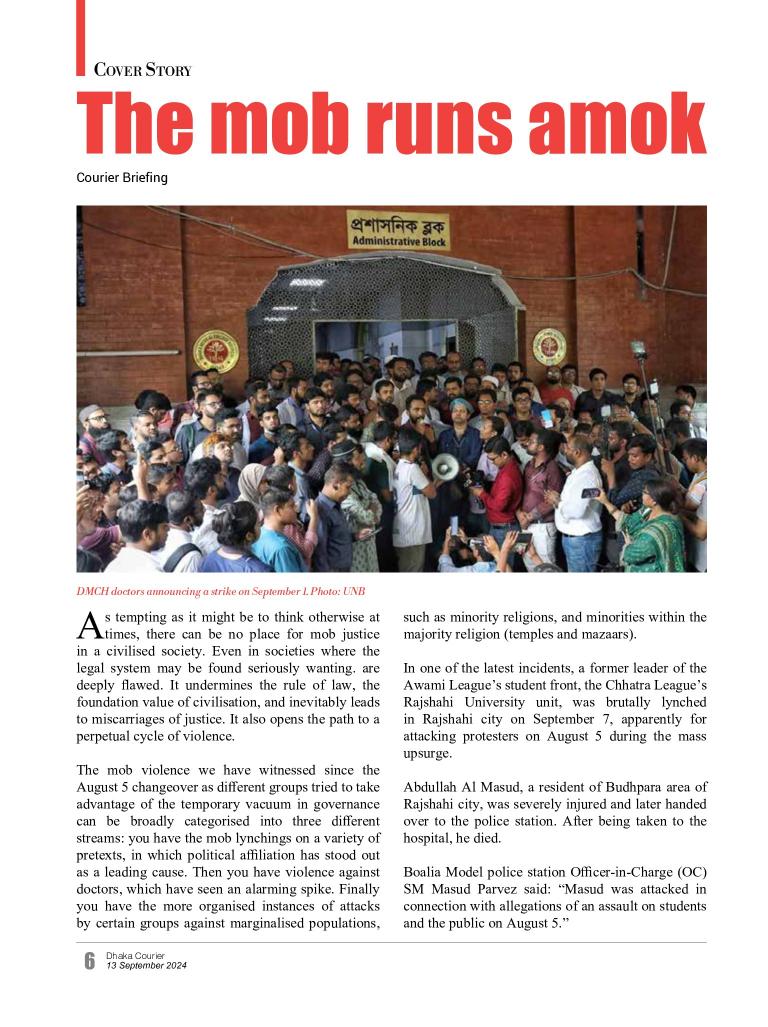 COVER STORY

The mob runs amok

Courier Briefing

প্রশাসনিক ব্লক
Administrative Block

DMCH doctors announcing a strike on September 1. Photo: UNB

As tempting as it might be to think otherwise at times, there can be no place for mob justice in a civilised society. Even in societies where the legal system may be found seriously wanting. are deeply flawed. It undermines the rule of law, the foundation value of civilisation, and inevitably leads to miscarriages of justice. It also opens the path to a perpetual cycle of violence.

The mob violence we have witnessed since the August 5 changeover as different groups tried to take advantage of the temporary vacuum in governance can be broadly categorised into three different streams: you have the mob lynchings on a variety of pretexts, in which political affiliation has stood out as a leading cause. Then you have violence against doctors, which have seen an alarming spike. Finally you have the more organised instances of attacks by certain groups against marginalised populations, such as minority religions, and minorities within the majority religion (temples and mazaars).

In one of the latest incidents, a former leader of the Awami League's student front, the Chhatra League's Rajshahi University unit, was brutally lynched in Rajshahi city on September 7, apparently for attacking protesters on August 5 during the mass upsurge.

Abdullah Al Masud, a resident of Budhpara area of Rajshahi city, was severely injured and later handed over to the police station. After being taken to the hospital, he died.

Boalia Model police station Officer-in-Charge (OC) SM Masud Parvez said: "Masud was attacked in connection with allegations of an assault on students and the public on August 5."

6 Dhaka Courier
13 September 2024